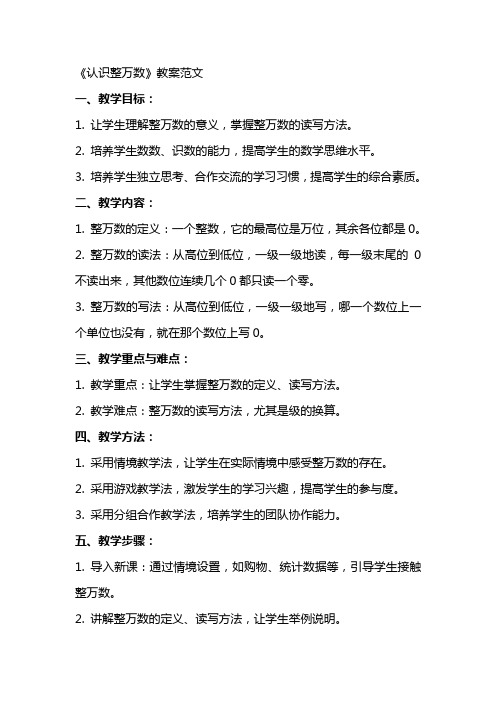 《认识整万数》教案范文

一、教学目标：

1. 让学生理解整万数的意义，掌握整万数的读写方法。

2. 培养学生数数、识数的能力，提高学生的数学思维水平。

3. 培养学生独立思考、合作交流的学习习惯，提高学生的综合素质。

二、教学内容：

1. 整万数的定义：一个整数，它的最高位是万位，其余各位都是 0。

2. 整万数的读法：从高位到低位，一级一级地读，每一级末尾的 0 不读出来，其他数位连续几个 0 都只读一个零。

3. 整万数的写法：从高位到低位，一级一级地写，哪一个数位上一个单位也没有，就在那个数位上写 0。

三、教学重点与难点：

1. 教学重点：让学生掌握整万数的定义、读写方法。

2. 教学难点：整万数的读写方法，尤其是级的换算。

四、教学方法：

1. 采用情境教学法，让学生在实际情境中感受整万数的存在。

2. 采用游戏教学法，激发学生的学习兴趣，提高学生的参与度。

3. 采用分组合作教学法，培养学生的团队协作能力。

五、教学步骤：

1. 导入新课：通过情境设置，如购物、统计数据等，引导学生接触整万数。

2. 讲解整万数的定义、读写方法，让学生举例说明。